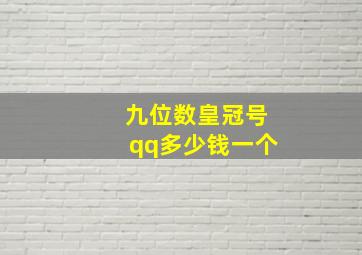 九位数皇冠号
qq多少钱一个